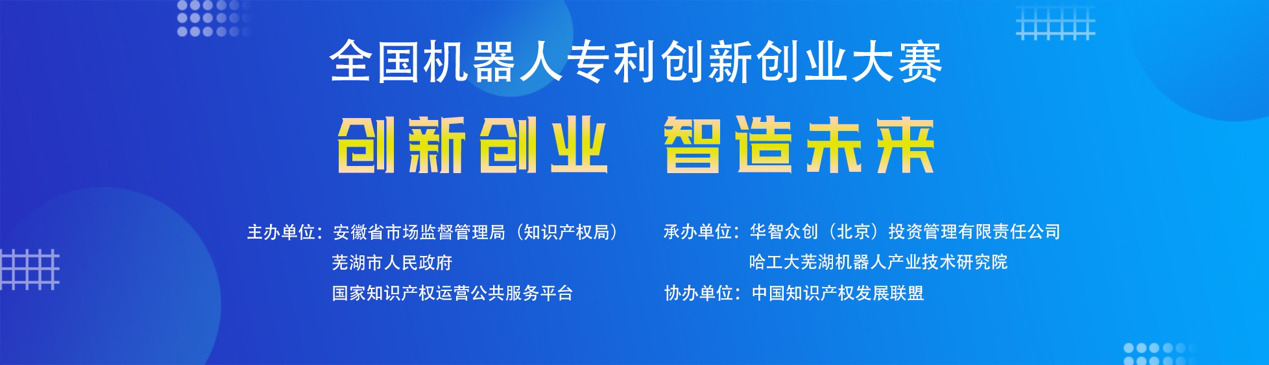 全国机器人专利创新创业大赛

创新创业 智造未来

主办单位：安徽省市场监督管理局（知识产权局）
芜湖市人民政府
国家知识产权运营公共服务平台

承办单位：华智众创（北京）投资管理有限责任公司
哈工大芜湖机器人产业技术研究院

协办单位：中国知识产权发展联盟